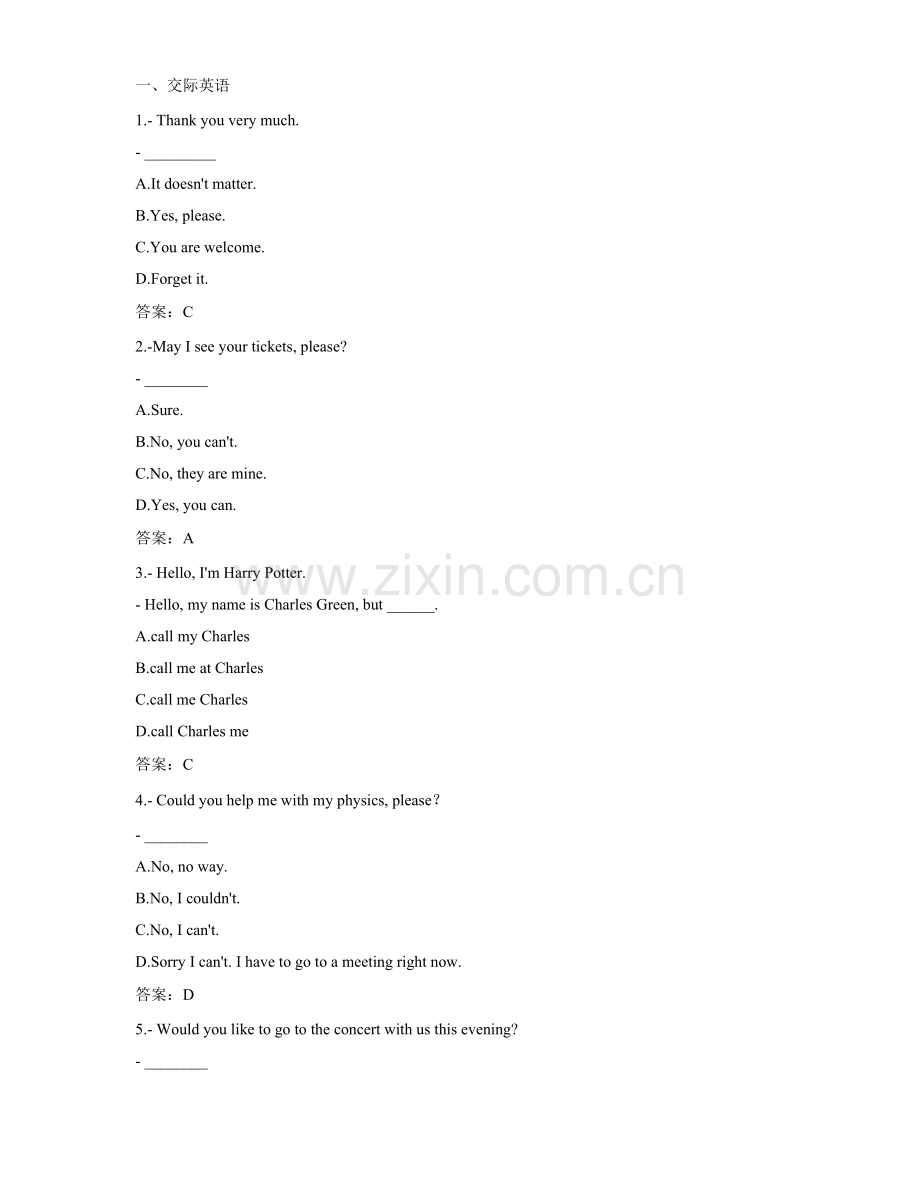 一、交际英语

1.- Thank you very much.

- ____

A.It doesn't matter.

B.Yes, please.

C.You are welcome.

D.Forget it.

答案：C

2.-May I see your tickets, please?

- ____

A.Sure.

B.No, you can't.

C.No, they are mine.

D.Yes, you can.

答案：A

3.- Hello, I'm Harry Potter.

- Hello, my name is Charles Green, but ____.

A.call my Charles

B.call me at Charles

C.call me Charles

D.call Charles me

答案：C

4.- Could you help me with my physics, please?

- ____

A.No, no way.

B.No, I couldn't.

C.No, I can't.

D.Sorry I can't. I have to go to a meeting right now.

答案：D

5.- Would you like to go to the concert with us this evening?

- ____

www.zixin.com.cn